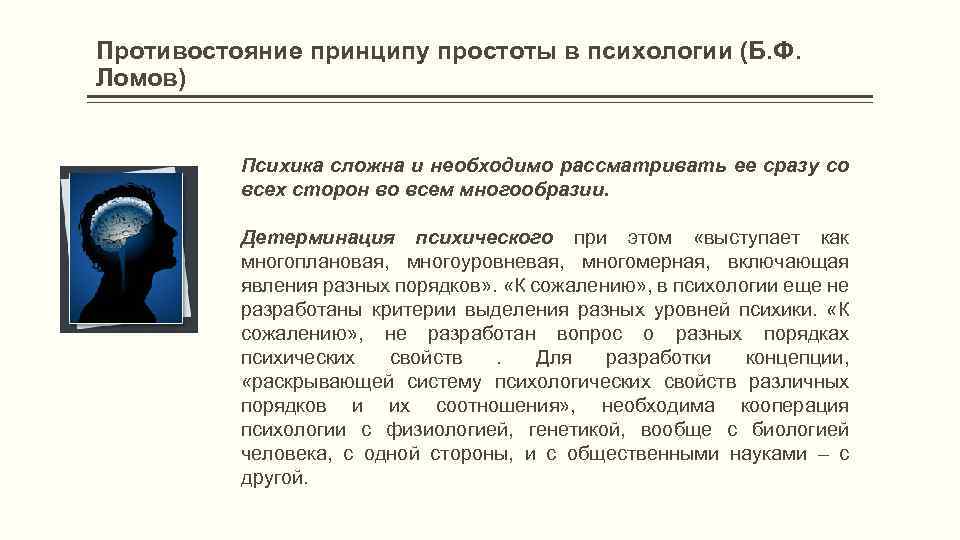 Противостояние принципу простоты в психологии (Б.Ф. Ломов)

Психика сложна и необходимо рассматривать ее сразу со всех сторон во всем многообразии.

Детерминация психического при этом «выступает как многоплановая, многоуровневая, многомерная, включающая явления разных порядков». «К сожалению», в психологии еще не разработаны критерии выделения разных уровней психики. «К сожалению», не разработан вопрос о разных порядках психических свойств . Для разработки концепции, «раскрывающей систему психологических свойств различных порядков и их соотношения», необходима кооперация психологии с физиологией, генетикой, вообще с биологией человека, с одной стороны, и с общественными науками – с другой.